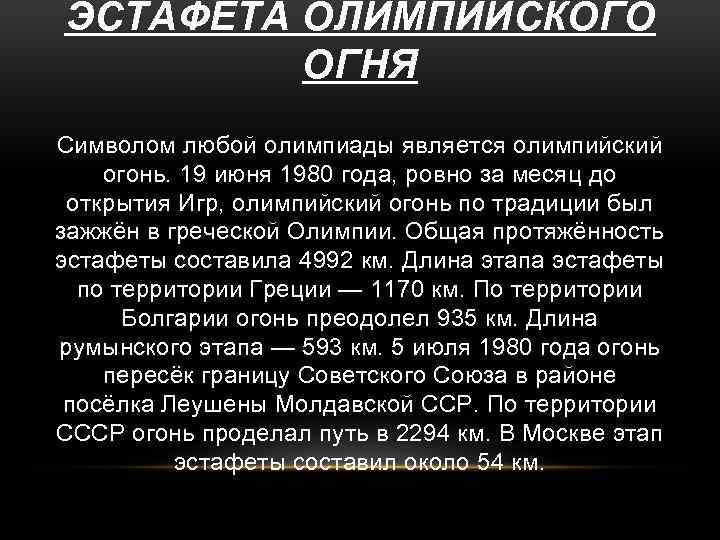 ЭСТАФЕТА ОЛИМПИЙСКОГО ОГНЯ

Символом любой олимпиады является олимпийский огонь. 19 июня 1980 года, ровно за месяц до открытия Игр, олимпийский огонь по традиции был зажжён в греческой Олимпии. Общая протяжённость эстафеты составила 4992 км. Длина этапа эстафеты по территории Греции — 1170 км. По территории Болгарии огонь преодолел 935 км. Длина румынского этапа — 593 км. 5 июля 1980 года огонь пересёк границу Советского Союза в районе посёлка Леушены Молдавской ССР. По территории СССР огонь проделал путь в 2294 км. В Москве этап эстафеты составил около 54 км.